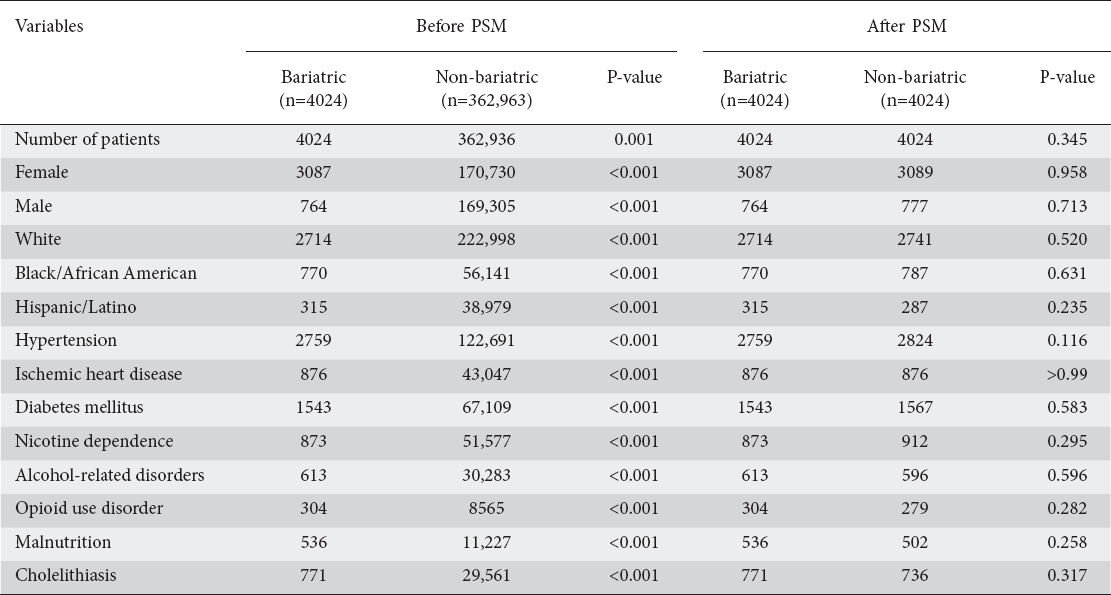 | Variables | Before PSM | | | After PSM | | |
|---|---|---|---|---|---|---|
| | Bariatric (n=4024) | Non-bariatric (n=362,963) | P-value | Bariatric (n=4024) | Non-bariatric (n=4024) | P-value |
| Number of patients | 4024 | 362,936 | 0.001 | 4024 | 4024 | 0.345 |
| Female | 3087 | 170,730 | <0.001 | 3087 | 3089 | 0.958 |
| Male | 764 | 169,305 | <0.001 | 764 | 777 | 0.713 |
| White | 2714 | 222,998 | <0.001 | 2714 | 2741 | 0.520 |
| Black/African American | 770 | 56,141 | <0.001 | 770 | 787 | 0.631 |
| Hispanic/Latino | 315 | 38,979 | <0.001 | 315 | 287 | 0.235 |
| Hypertension | 2759 | 122,691 | <0.001 | 2759 | 2824 | 0.116 |
| Ischemic heart disease | 876 | 43,047 | <0.001 | 876 | 876 | >0.99 |
| Diabetes mellitus | 1543 | 67,109 | <0.001 | 1543 | 1567 | 0.583 |
| Nicotine dependence | 873 | 51,577 | <0.001 | 873 | 912 | 0.295 |
| Alcohol-related disorders | 613 | 30,283 | <0.001 | 613 | 596 | 0.596 |
| Opioid use disorder | 304 | 8565 | <0.001 | 304 | 279 | 0.282 |
| Malnutrition | 536 | 11,227 | <0.001 | 536 | 502 | 0.258 |
| Cholelithiasis | 771 | 29,561 | <0.001 | 771 | 736 | 0.317 |